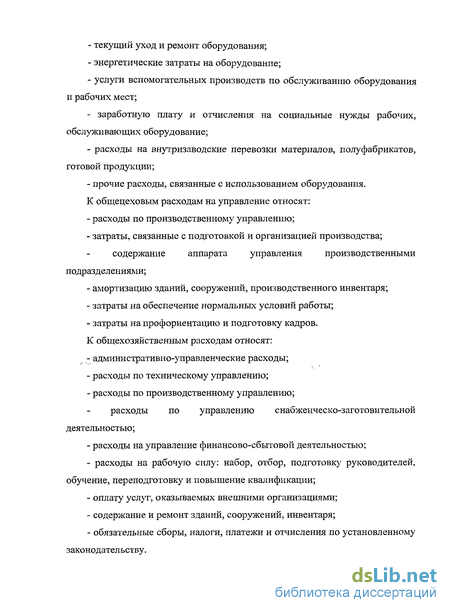 - текущий уход и ремонт оборудования;

- энергетические затраты на оборудование;

- услуги вспомогательных производств по обслуживанию оборудования и рабочих мест;

- заработную плату и отчисления на социальные нужды рабочих, обслуживающих оборудование;

- расходы на внутризаводские перевозки материалов, полуфабрикатов, готовой продукции;

- прочие расходы, связанные с использованием оборудования.

К общецеховым расходам на управление относят:

- расходы по производственному управлению;

- затраты, связанные с подготовкой и организацией производства;

- содержание аппарата управления производственными подразделениями;

- амортизацию зданий, сооружений, производственного инвентаря;

- затраты на обеспечение нормальных условий работы;

- затраты на профориентацию и подготовку кадров.

К общехозяйственным расходам относят:

- административно-управленческие расходы;

- расходы по техническому управлению;

- расходы по производственному управлению;

- расходы по управлению снабженческо-заготовительной деятельностью;

- расходы на управление финансово-сбытовой деятельностью;

- расходы на рабочую силу: набор, отбор, подготовку руководителей, обучение, переподготовку и повышение квалификации;

- оплату услуг, оказываемых внешними организациями;

- содержание и ремонт зданий, сооружений, инвентаря;

- обязательные сборы, налоги, платежи и отчисления по установленному законодательству.

dsLib.net
библиотека диссертаций